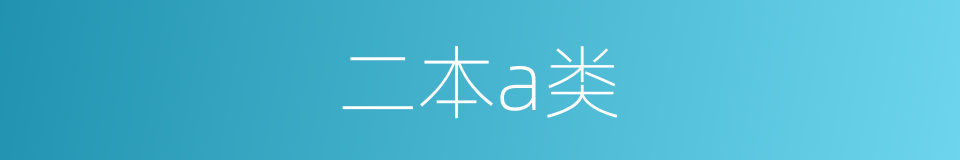 二本a类